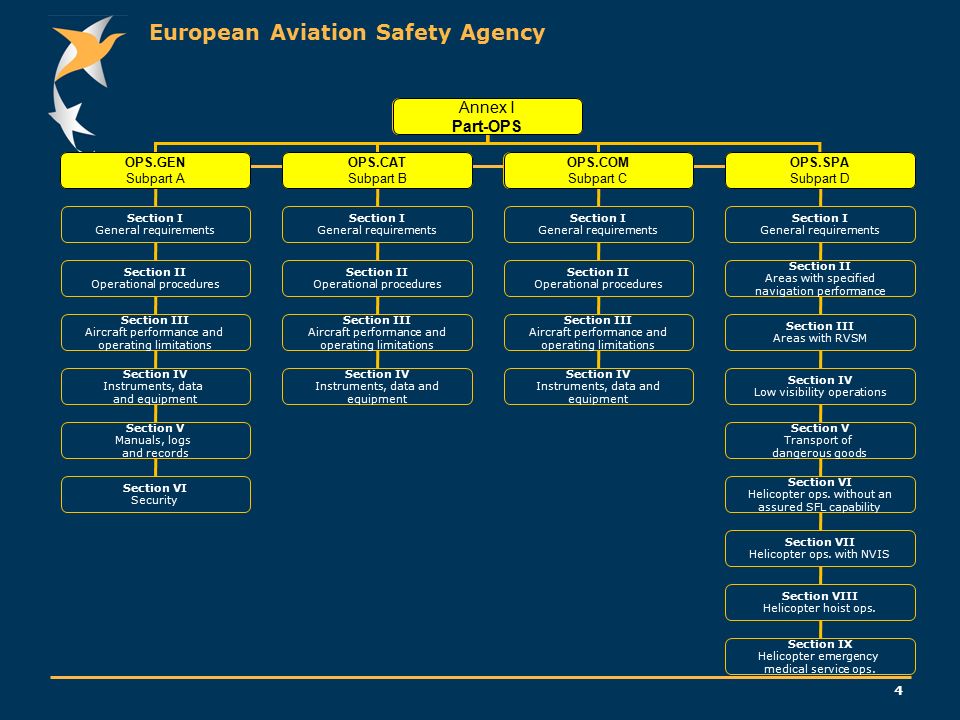 European Aviation Safety Agency

Annex I
Part-OPS

OPS.GEN
Subpart A

Section I
General requirements

Section II
Operational procedures

Section III
Aircraft performance and operating limitations

Section IV
Instruments, data and equipment

Section V
Manuals, logs and records

Section VI
Security

OPS.CAT
Subpart B

Section I
General requirements

Section II
Operational procedures

Section III
Aircraft performance and operating limitations

Section IV
Instruments, data and equipment

OPS.COM
Subpart C

Section I
General requirements

Section II
Operational procedures

Section III
Aircraft performance and operating limitations

Section IV
Instruments, data and equipment

OPS.SPA
Subpart D

Section I
General requirements

Section II
Areas with specified navigation performance

Section III
Areas with RVSM

Section IV
Low visibility operations

Section V
Transport of dangerous goods

Section VI
Helicopter ops. without an assured SFL capability

Section VII
Helicopter ops. with NVIS

Section VIII
Helicopter hoist ops.

Section IX
Helicopter emergency medical service ops.

4